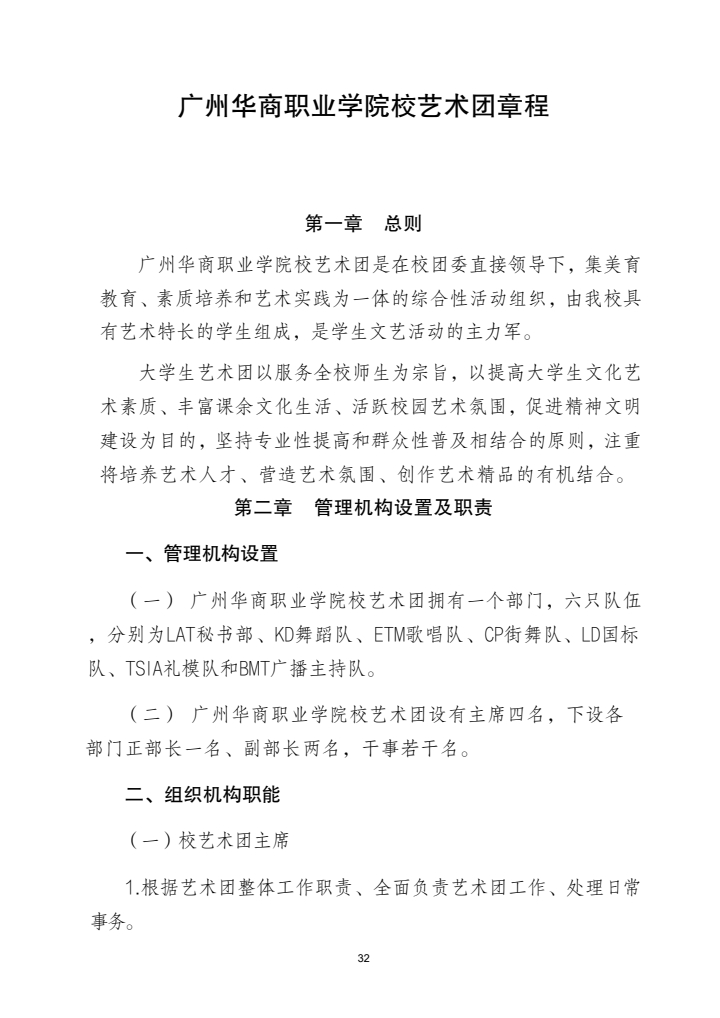 广州华商职业学院校艺术团章程

第一章 总则

广州华商职业学院校艺术团是在校团委直接领导下，集美育教育、素质培养和艺术实践为一体的综合性活动组织，由我校具有艺术特长的学生组成，是学生文艺活动的主力军。

大学生艺术团以服务全校师生为宗旨，以提高大学生文化艺术素质、丰富课余文化生活、活跃校园艺术氛围，促进精神文明建设为目的，坚持专业性提高和群众性普及相结合的原则，注重将培养艺术人才、营造艺术氛围、创作艺术精品的有机结合。

第二章 管理机构设置及职责

一、管理机构设置

（一） 广州华商职业学院校艺术团拥有一个部门，六只队伍，分别为LAT秘书部、KD舞蹈队、ETM歌唱队、CP街舞队、LD国标队、TSIA礼模队和BMT广播主持队。

（二） 广州华商职业学院校艺术团设有主席四名，下设各部门正部长一名、副部长两名，干事若干名。

二、组织机构职能

（一）校艺术团主席

1.根据艺术团整体工作职责、全面负责艺术团工作、处理日常事务。

32